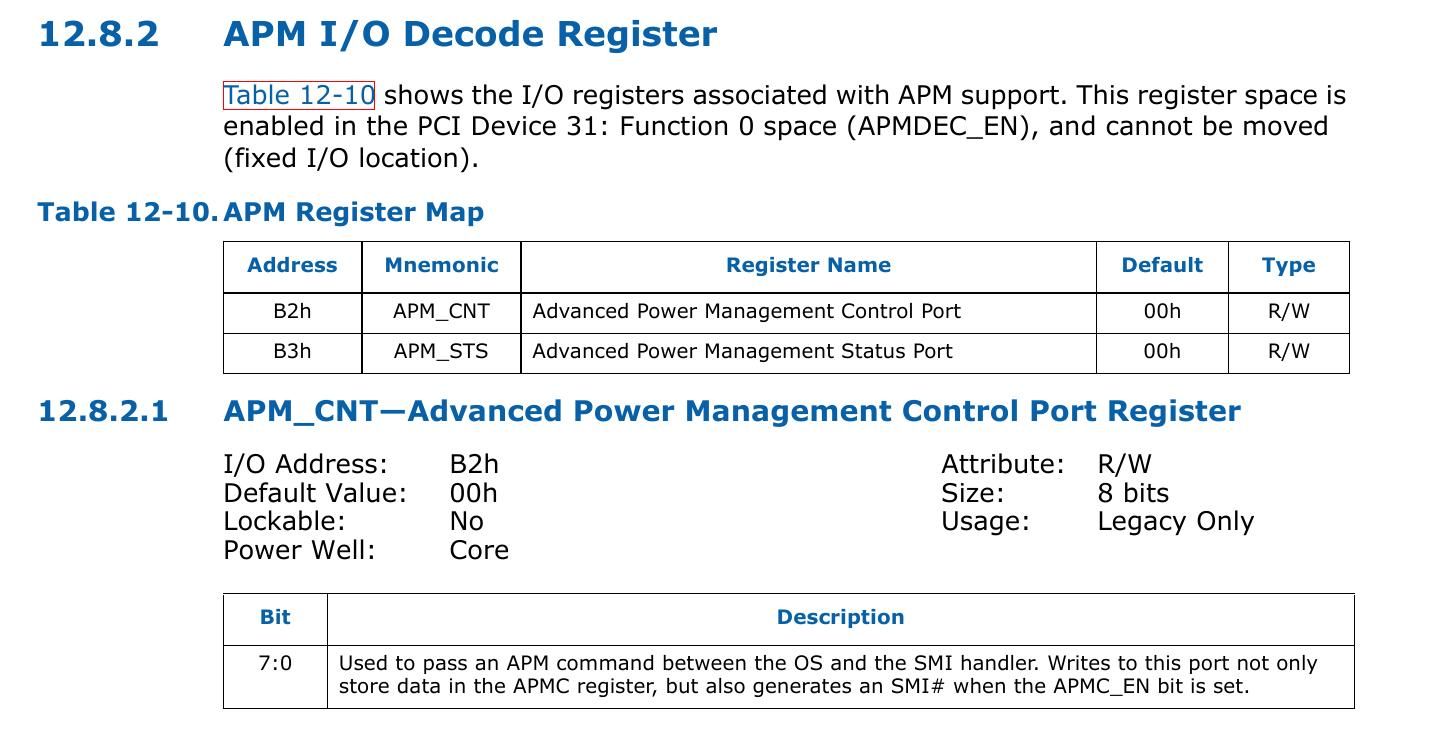 12.8.2 APM I/O Decode Register

Table 12-10 shows the I/O registers associated with APM support. This register space is enabled in the PCI Device 31: Function 0 space (APMDEC_EN), and cannot be moved (fixed I/O location).

Table 12-10. APM Register Map

| Address | Mnemonic | Register Name | Default | Type |
|---|---|---|---|---|
| B2h | APM_CNT | Advanced Power Management Control Port | 00h | R/W |
| B3h | APM_STS | Advanced Power Management Status Port | 00h | R/W |

12.8.2.1 APM_CNT—Advanced Power Management Control Port Register

I/O Address: B2h
Default Value: 00h
Lockable: No
Power Well: Core

Attribute: R/W
Size: 8 bits
Usage: Legacy Only

| Bit | Description |
|---|---|
| 7:0 | Used to pass an APM command between the OS and the SMI handler. Writes to this port not only store data in the APMC register, but also generates an SMI# when the APMC_EN bit is set. |